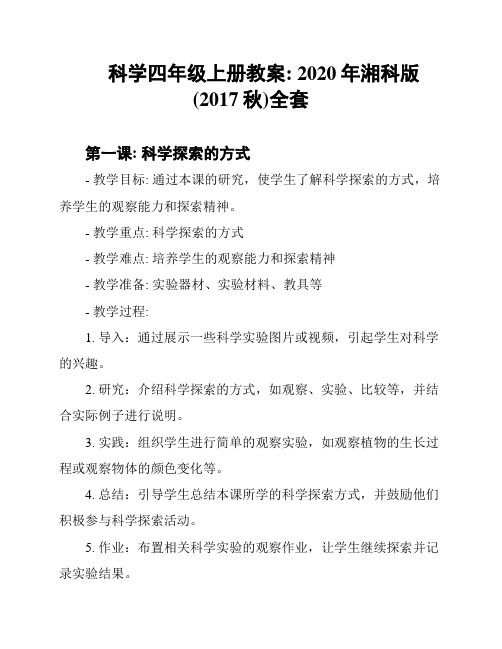 科学四年级上册教案: 2020 年湘科版 (2017 秋)全套

第一课: 科学探索的方式

- 教学目标: 通过本课的研究，使学生了解科学探索的方式，培养学生的观察能力和探索精神。

- 教学重点: 科学探索的方式

- 教学难点: 培养学生的观察能力和探索精神

- 教学准备: 实验器材、实验材料、教具等

- 教学过程:

1. 导入：通过展示一些科学实验图片或视频，引起学生对科学的兴趣。

2. 研究：介绍科学探索的方式，如观察、实验、比较等，并结合实际例子进行说明。

3. 实践：组织学生进行简单的观察实验，如观察植物的生长过程或观察物体的颜色变化等。

4. 总结：引导学生总结本课所学的科学探索方式，并鼓励他们积极参与科学探索活动。

5. 作业：布置相关科学实验的观察作业，让学生继续探索并记录实验结果。